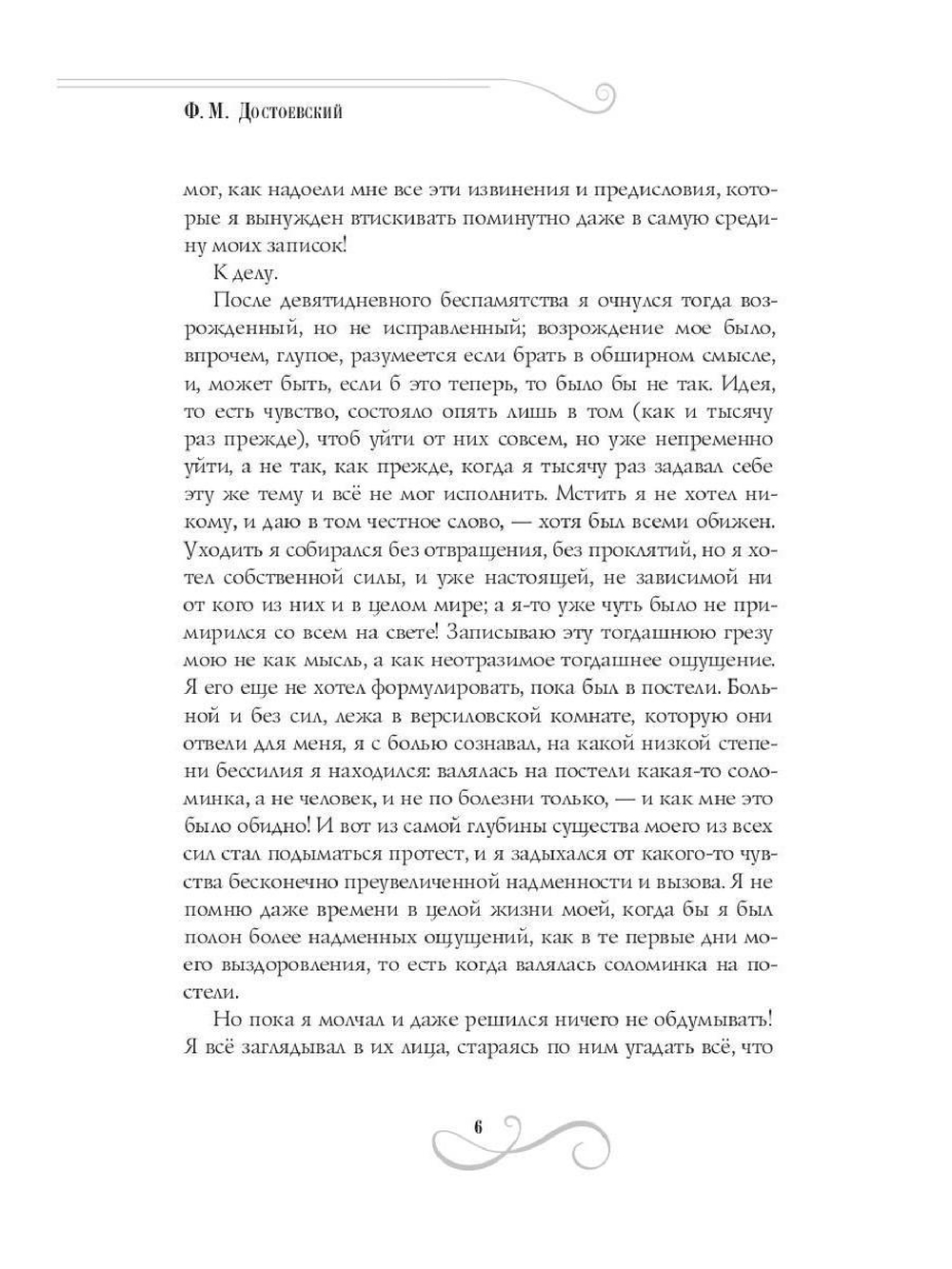 Ф. М. Достоевский

мог, как надоели мне все эти извинения и предисловия, которые я вынужден втискивать поминутно даже в самую средину моих записок!

К делу.

После девятидневного беспамятства я очнулся тогда возрожденный, но не исправленный; возрождение мое было, впрочем, глупое, разумеется если брать в обширном смысле, и, может быть, если б это теперь, то было бы не так. Идея, то есть чувство, состояло опять лишь в том (как и тысячу раз прежде), чтоб уйти от них совсем, но уже непременно уйти, а не так, как прежде, когда я тысячу раз задавал себе эту же тему и всё не мог исполнить. Мстить я не хотел никому, и даю в том честное слово, — хотя был всеми обижен. Уходить я собирался без отвращения, без проклятий, но я хотел собственной силы, и уже настоящей, не зависимой ни от кого из них и в целом мире; а я-то уже чуть было не примирился со всем на свете! Записываю эту тогдашнюю грезу мою не как мысль, а как неотразимое тогдашнее ощущение. Я его еще не хотел формулировать, пока был в постели. Больной и без сил, лежа в версиловской комнате, которую они отвели для меня, я с болью сознавал, на какой низкой степени бессилия я находился: валялась на постели какая-то соломинка, а не человек, и не по болезни только, — и как мне это было обидно! И вот из самой глубины существа моего из всех сил стал подыматься протест, и я задыхался от какого-то чувства бесконечно преувеличенной надменности и вызова. Я не помню даже времени в целой жизни моей, когда бы я был полон более надменных ощущений, как в те первые дни моего выздоровления, то есть когда валялась соломинка на постели.

Но пока я молчал и даже решился ничего не обдумывать! Я всё заглядывал в их лица, стараясь по ним угадать всё, что

6